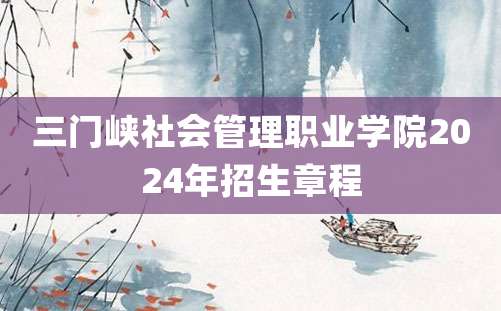 三门峡社会管理职业学院2024年招生章程